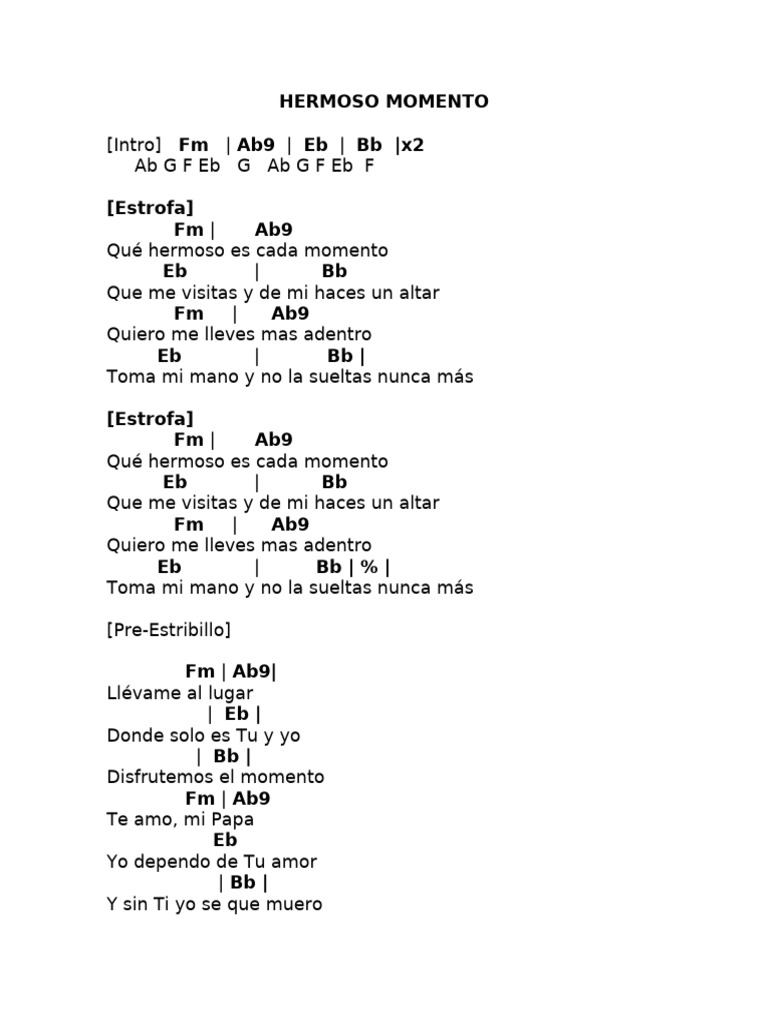 HERMOSO MOMENTO

[Intro] Fm | Ab9 | Eb | Bb |x2
Ab G F Eb G Ab G F Eb F

[Estrofa]
Fm | Ab9
Qué hermoso es cada momento
Eb | Bb
Que me visitas y de mi haces un altar
Fm | Ab9
Quiero me lleves mas adentro
Eb | Bb |
Toma mi mano y no la sueltas nunca más

[Estrofa]
Fm | Ab9
Qué hermoso es cada momento
Eb | Bb
Que me visitas y de mi haces un altar
Fm | Ab9
Quiero me lleves mas adentro
Eb | Bb | % |
Toma mi mano y no la sueltas nunca más

[Pre-Estribillo]

Fm | Ab9|
Llévame al lugar
| Eb |
Donde solo es Tu y yo
| Bb |
Disfrutemos el momento
Fm | Ab9
Te amo, mi Papa
Eb
Yo dependo de Tu amor
| Bb |
Y sin Ti yo se que muero